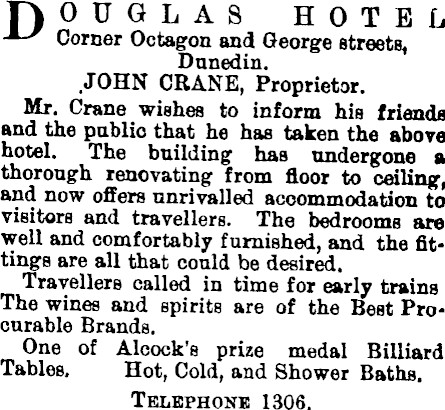 DOUGLAS HOTEL
Corner Octagon and George streets,
Dunedin.
JOHN CRANE, Proprietor.

Mr. Crane wishes to inform his friends and the public that he has taken the above hotel. The building has undergone a thorough renovating from floor to ceiling, and now offers unrivalled accommodation to visitors and travellers. The bedrooms are well and comfortably furnished, and the fittings are all that could be desired.

Travellers called in time for early trains The wines and spirits are of the Best Procurable Brands.

One of Alcock's prize medal Billiard Tables. Hot, Cold, and Shower Baths.

TELEPHONE 1306.